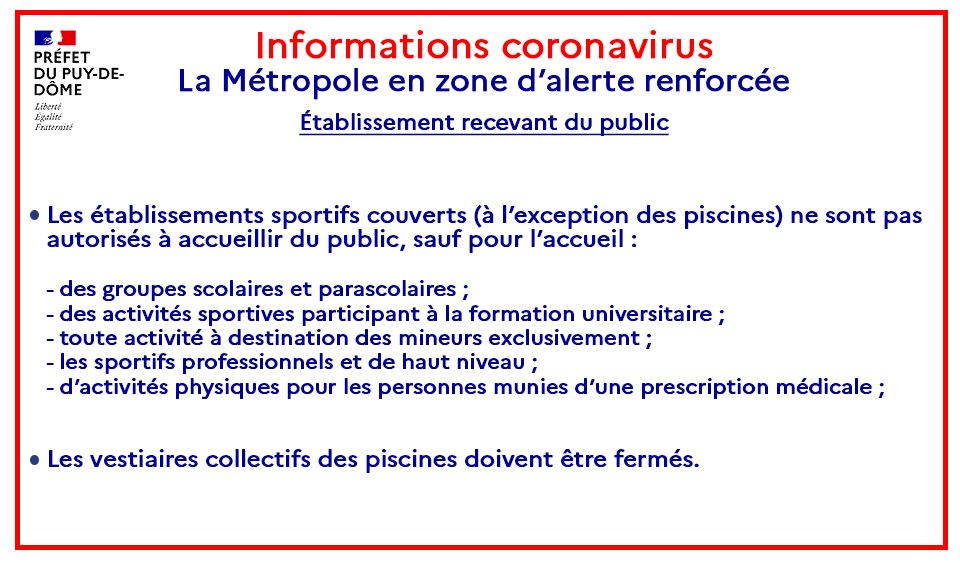 PRÉFET
DU PUY-DE-DÔME
Liberté
Égalité
Fraternité

Informations coronavirus
La Métropole en zone d'alerte renforcée
Établissement recevant du public

• Les établissements sportifs couverts (à l'exception des piscines) ne sont pas autorisés à accueillir du public, sauf pour l'accueil :

- des groupes scolaires et parascolaires ;
- des activités sportives participant à la formation universitaire ;
- toute activité à destination des mineurs exclusivement ;
- les sportifs professionnels et de haut niveau ;
- d'activités physiques pour les personnes munies d'une prescription médicale ;

• Les vestiaires collectifs des piscines doivent être fermés.